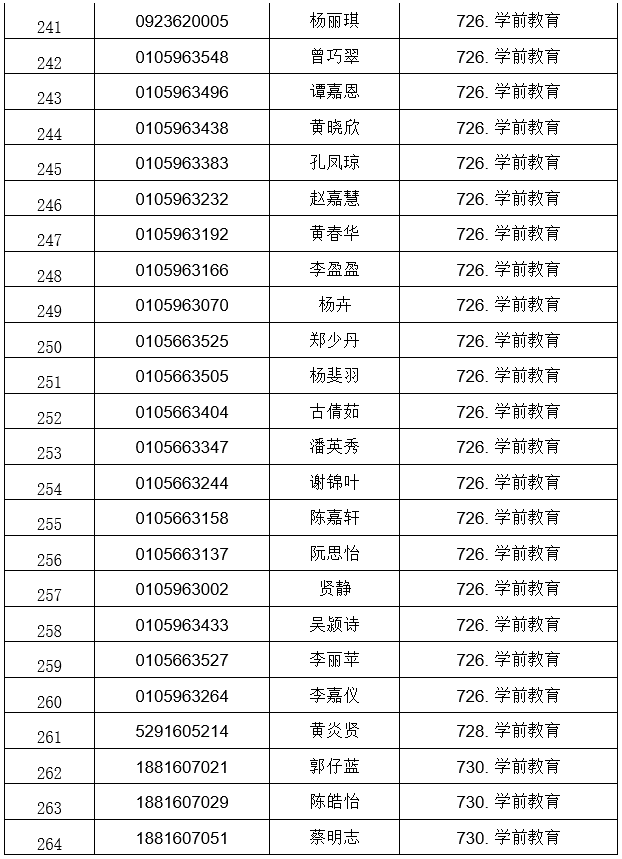 | 241 | 0923620005 | 杨丽琪 | 726. 学前教育 |
|---|---|---|---|
| 242 | 0105963548 | 曾巧翠 | 726. 学前教育 |
| 243 | 0105963496 | 谭嘉恩 | 726. 学前教育 |
| 244 | 0105963438 | 黄晓欣 | 726. 学前教育 |
| 245 | 0105963383 | 孔凤琼 | 726. 学前教育 |
| 246 | 0105963232 | 赵嘉慧 | 726. 学前教育 |
| 247 | 0105963192 | 黄春华 | 726. 学前教育 |
| 248 | 0105963166 | 李盈盈 | 726. 学前教育 |
| 249 | 0105963070 | 杨卉 | 726. 学前教育 |
| 250 | 0105663525 | 郑少丹 | 726. 学前教育 |
| 251 | 0105663505 | 杨斐羽 | 726. 学前教育 |
| 252 | 0105663404 | 古倩茹 | 726. 学前教育 |
| 253 | 0105663347 | 潘英秀 | 726. 学前教育 |
| 254 | 0105663244 | 谢锦叶 | 726. 学前教育 |
| 255 | 0105663158 | 陈嘉轩 | 726. 学前教育 |
| 256 | 0105663137 | 阮思怡 | 726. 学前教育 |
| 257 | 0105963002 | 贤静 | 726. 学前教育 |
| 258 | 0105963433 | 吴颍诗 | 726. 学前教育 |
| 259 | 0105663527 | 李丽苹 | 726. 学前教育 |
| 260 | 0105963264 | 李嘉仪 | 726. 学前教育 |
| 261 | 5291605214 | 黄炎贤 | 728. 学前教育 |
| 262 | 1881607021 | 郭仔蓝 | 730. 学前教育 |
| 263 | 1881607029 | 陈皓怡 | 730. 学前教育 |
| 264 | 1881607051 | 蔡明志 | 730. 学前教育 |